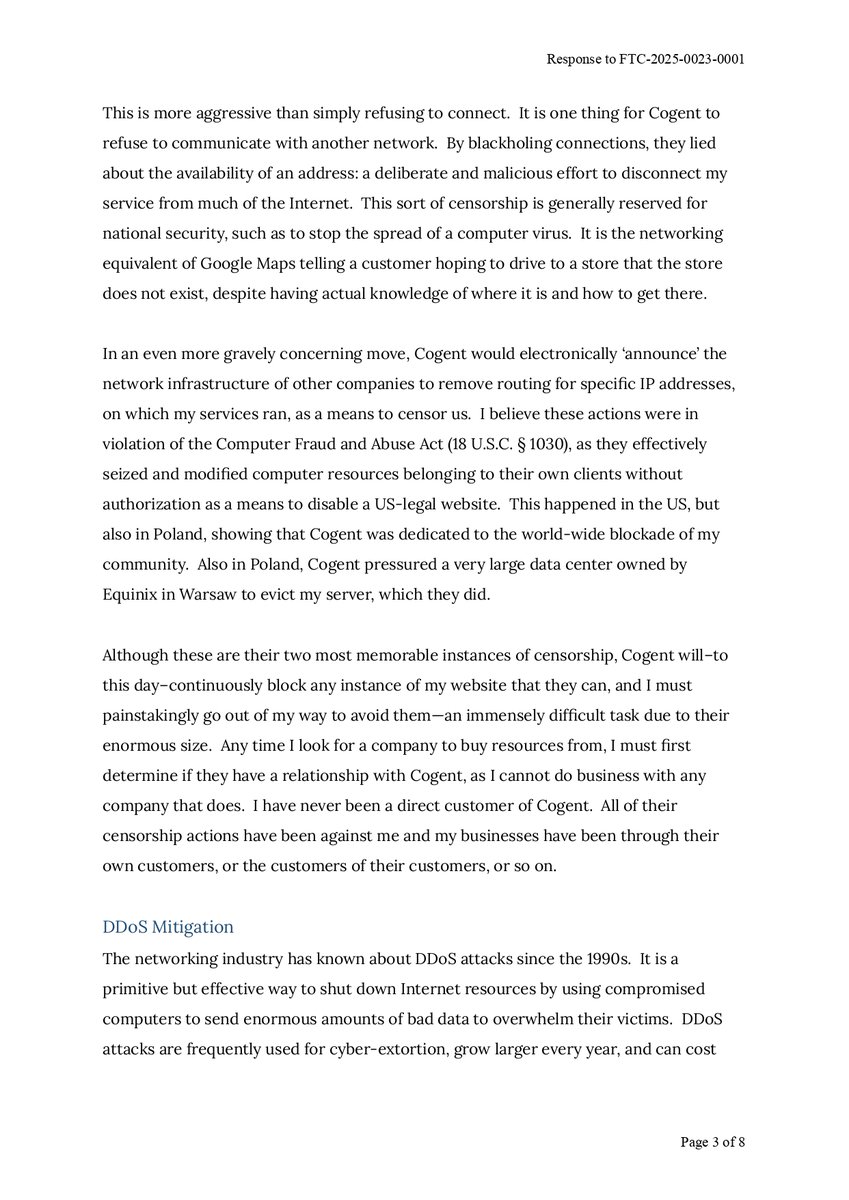 Response to FTC-2025-0023-0001

This is more aggressive than simply refusing to connect. It is one thing for Cogent to refuse to communicate with another network. By blackholing connections, they lied about the availability of an address: a deliberate and malicious effort to disconnect my service from much of the Internet. This sort of censorship is generally reserved for national security, such as to stop the spread of a computer virus. It is the networking equivalent of Google Maps telling a customer hoping to drive to a store that the store does not exist, despite having actual knowledge of where it is and how to get there.

In an even more gravely concerning move, Cogent would electronically 'announce' the network infrastructure of other companies to remove routing for specific IP addresses, on which my services ran, as a means to censor us. I believe these actions were in violation of the Computer Fraud and Abuse Act (18 U.S.C. § 1030), as they effectively seized and modified computer resources belonging to their own clients without authorization as a means to disable a US-legal website. This happened in the US, but also in Poland, showing that Cogent was dedicated to the world-wide blockade of my community. Also in Poland, Cogent pressured a very large data center owned by Equinix in Warsaw to evict my server, which they did.

Although these are their two most memorable instances of censorship, Cogent will–to this day–continuously block any instance of my website that they can, and I must painstakingly go out of my way to avoid them—an immensely difficult task due to their enormous size. Any time I look for a company to buy resources from, I must first determine if they have a relationship with Cogent, as I cannot do business with any company that does. I have never been a direct customer of Cogent. All of their censorship actions have been against me and my businesses have been through their own customers, or the customers of their customers, or so on.

DDoS Mitigation

The networking industry has known about DDoS attacks since the 1990s. It is a primitive but effective way to shut down Internet resources by using compromised computers to send enormous amounts of bad data to overwhelm their victims. DDoS attacks are frequently used for cyber-extortion, grow larger every year, and can cost

Page 3 of 8